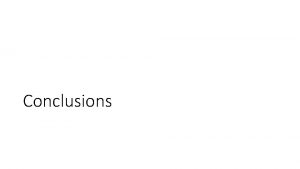 Conclusions